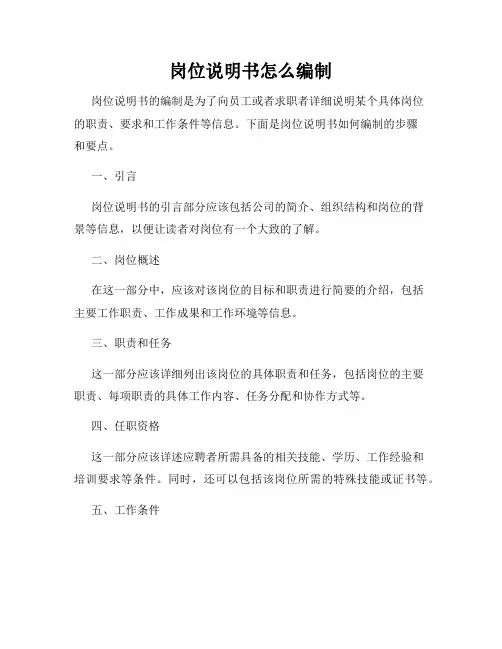 岗位说明书怎么编制

岗位说明书的编制是为了向员工或者求职者详细说明某个具体岗位的职责、要求和工作条件等信息。下面是岗位说明书如何编制的步骤和要点。

一、引言

岗位说明书的引言部分应该包括公司的简介、组织结构和岗位的背景等信息，以便让读者对岗位有一个大致的了解。

二、岗位概述

在这一部分中，应该对该岗位的目标和职责进行简要的介绍，包括主要工作职责、工作成果和工作环境等信息。

三、职责和任务

这一部分应该详细列出该岗位的具体职责和任务，包括岗位的主要职责、每项职责的具体工作内容、任务分配和协作方式等。

四、任职资格

这一部分应该详述应聘者所需具备的相关技能、学历、工作经验和培训要求等条件。同时，还可以包括该岗位所需的特殊技能或证书等。

五、工作条件